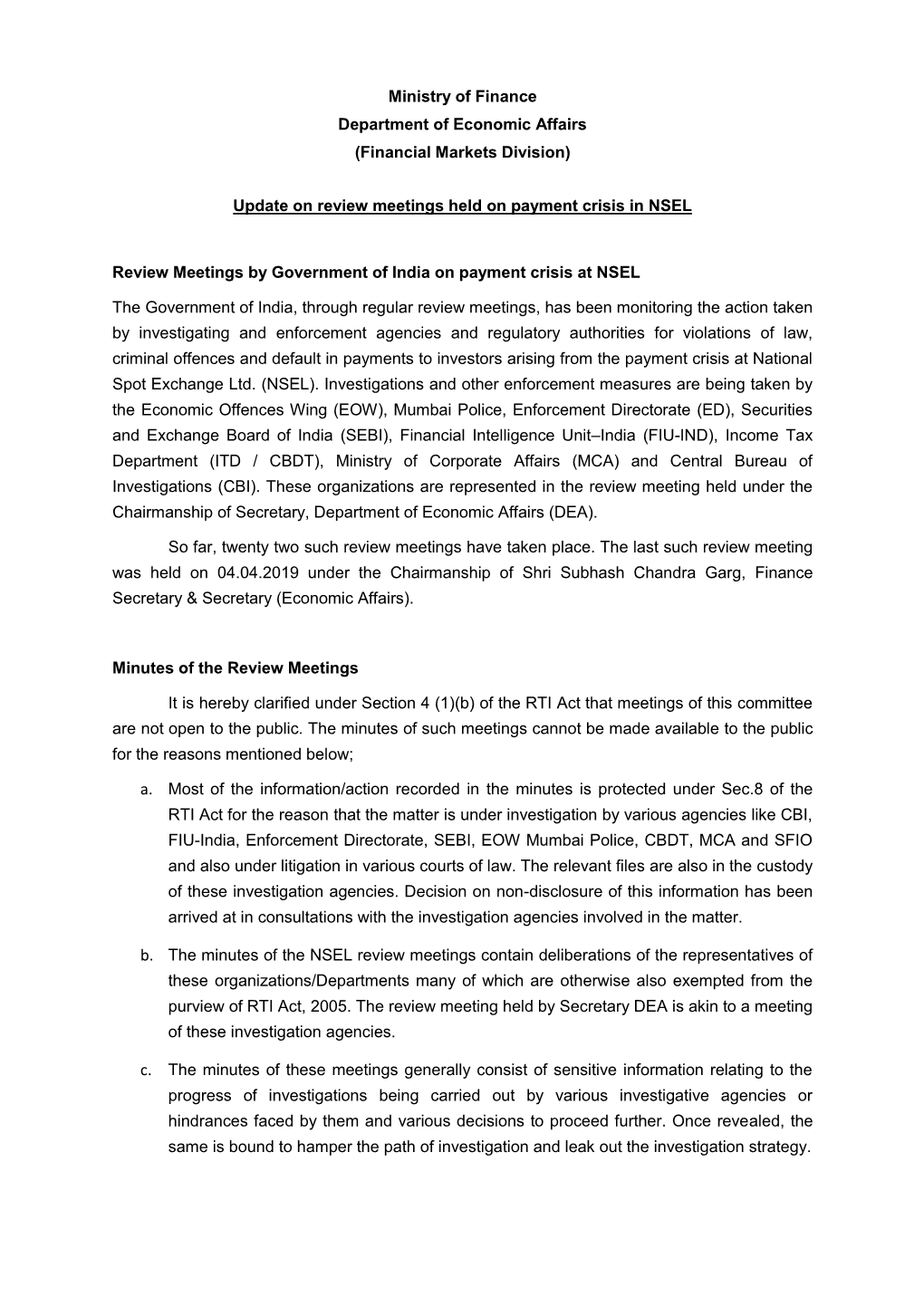 Ministry of Finance
Department of Economic Affairs
(Financial Markets Division)

Update on review meetings held on payment crisis in NSEL

Review Meetings by Government of India on payment crisis at NSEL

The Government of India, through regular review meetings, has been monitoring the action taken by investigating and enforcement agencies and regulatory authorities for violations of law, criminal offences and default in payments to investors arising from the payment crisis at National Spot Exchange Ltd. (NSEL). Investigations and other enforcement measures are being taken by the Economic Offences Wing (EOW), Mumbai Police, Enforcement Directorate (ED), Securities and Exchange Board of India (SEBI), Financial Intelligence Unit–India (FIU-IND), Income Tax Department (ITD / CBDT), Ministry of Corporate Affairs (MCA) and Central Bureau of Investigations (CBI). These organizations are represented in the review meeting held under the Chairmanship of Secretary, Department of Economic Affairs (DEA).

So far, twenty two such review meetings have taken place. The last such review meeting was held on 04.04.2019 under the Chairmanship of Shri Subhash Chandra Garg, Finance Secretary & Secretary (Economic Affairs).

Minutes of the Review Meetings

It is hereby clarified under Section 4 (1)(b) of the RTI Act that meetings of this committee are not open to the public. The minutes of such meetings cannot be made available to the public for the reasons mentioned below;

a. Most of the information/action recorded in the minutes is protected under Sec.8 of the RTI Act for the reason that the matter is under investigation by various agencies like CBI, FIU-India, Enforcement Directorate, SEBI, EOW Mumbai Police, CBDT, MCA and SFIO and also under litigation in various courts of law. The relevant files are also in the custody of these investigation agencies. Decision on non-disclosure of this information has been arrived at in consultations with the investigation agencies involved in the matter.

b. The minutes of the NSEL review meetings contain deliberations of the representatives of these organizations/Departments many of which are otherwise also exempted from the purview of RTI Act, 2005. The review meeting held by Secretary DEA is akin to a meeting of these investigation agencies.

c. The minutes of these meetings generally consist of sensitive information relating to the progress of investigations being carried out by various investigative agencies or hindrances faced by them and various decisions to proceed further. Once revealed, the same is bound to hamper the path of investigation and leak out the investigation strategy.